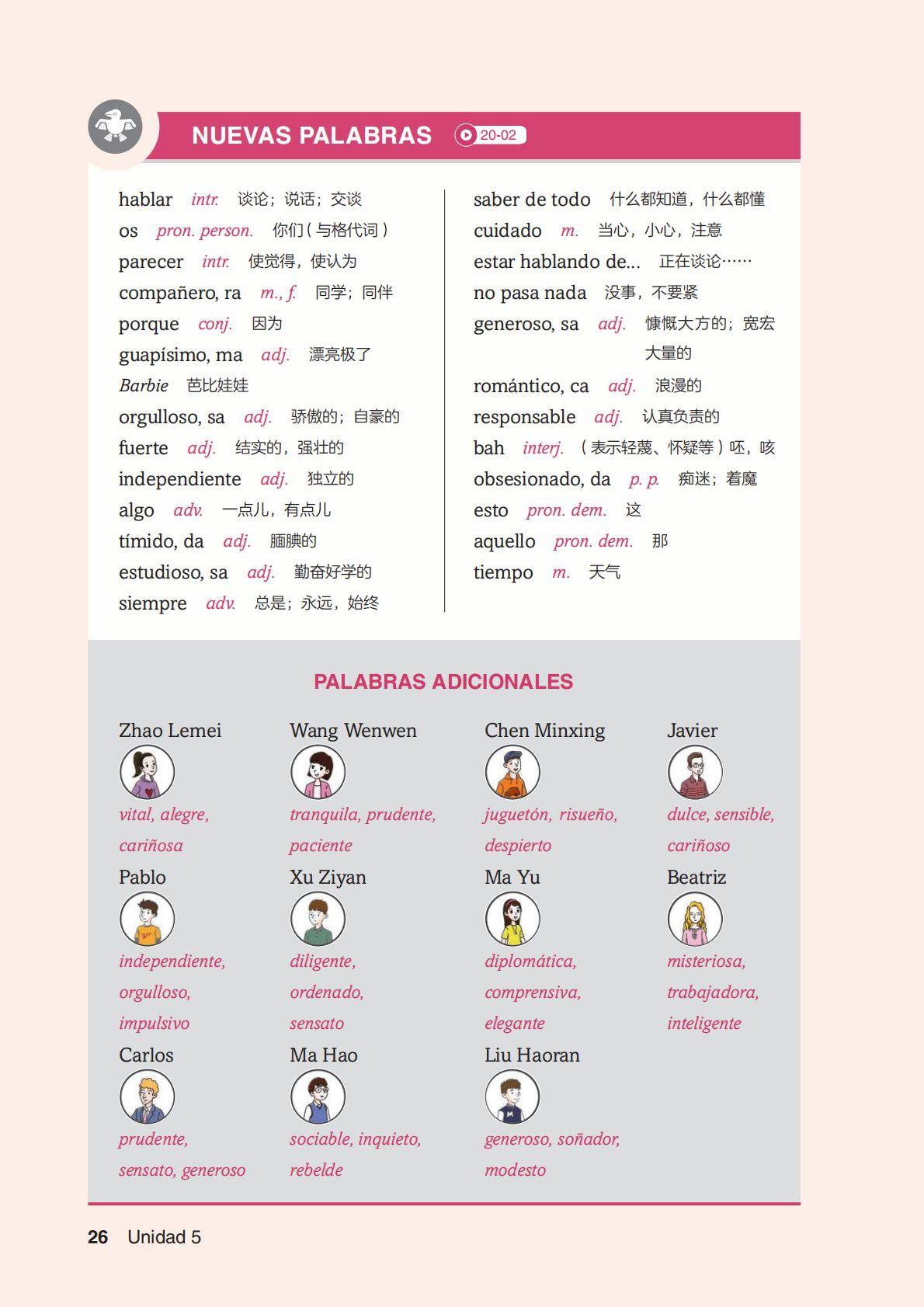 NUEVAS PALABRAS 20-02

hablar intr. 谈论；说话；交谈
os pron. person. 你们（与格代词）
parecer intr. 使觉得，使认为
compañero, ra m., f. 同学；同伴
porque conj. 因为
guapísimo, ma adj. 漂亮极了
Barbie 芭比娃娃
orgulloso, sa adj. 骄傲的；自豪的
fuerte adj. 结实的，强壮的
independiente adj. 独立的
algo adv. 一点儿，有点儿
tímido, da adj. 腼腆的
estudioso, sa adj. 勤奋好学的
siempre adv. 总是；永远，始终

saber de todo 什么都知道，什么都懂
cuidado m. 当心，小心，注意
estar hablando de... 正在谈论……
no pasa nada 没事，不要紧
generoso, sa adj. 慷慨大方的；宽宏大量的
romántico, ca adj. 浪漫的
responsable adj. 认真负责的
bah interj. （表示轻蔑、怀疑等）呸，咳
obsesionado, da p. p. 痴迷；着魔
esto pron. dem. 这
aquello pron. dem. 那
tiempo m. 天气

PALABRAS ADICIONALES

Zhao Lemei
vital, alegre, cariñosa

Wang Wenwen
tranquila, prudente, paciente

Chen Minxing
juguetón, risueño, despierto

Javier
dulce, sensible, cariñoso

Pablo
independiente, orgulloso, impulsivo

Xu Ziyan
diligente, ordenado, sensato

Ma Yu
diplomática, comprensiva, elegante

Beatriz
misteriosa, trabajadora, inteligente

Carlos
prudente, sensato, generoso

Ma Hao
sociable, inquieto, rebelde

Liu Haoran
generoso, soñador, modesto

26 Unidad 5